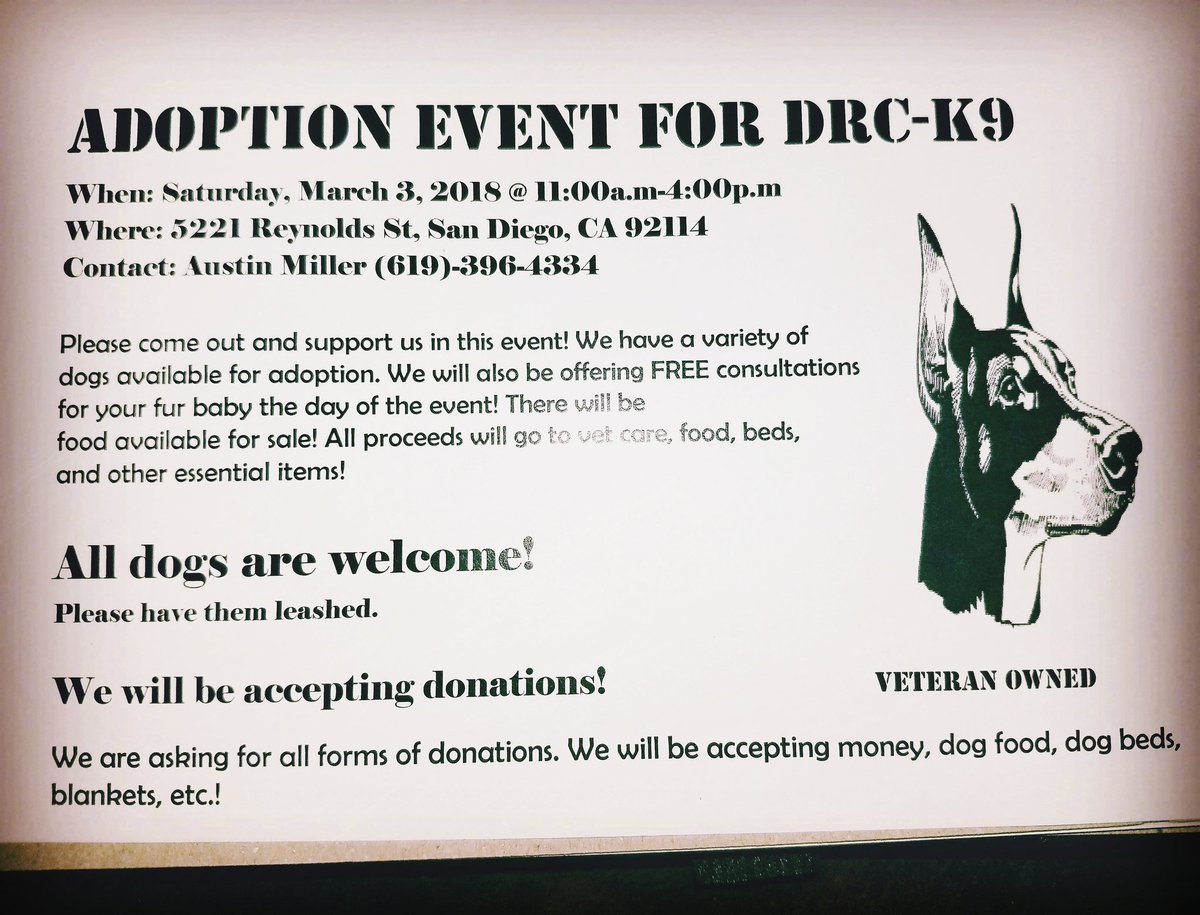 ADOPTION EVENT FOR DRC-K9

When: Saturday, March 3, 2018 @ 11:00a.m-4:00p.m
Where: 5221 Reynolds St, San Diego, CA 92114
Contact: Austin Miller (619)-396-4334

Please come out and support us in this event! We have a variety of dogs available for adoption. We will also be offering FREE consultations for your fur baby the day of the event! There will be food available for sale! All proceeds will go to vet care, food, beds, and other essential items!

All dogs are welcome!
Please have them leashed.

We will be accepting donations!

VETERAN OWNED

We are asking for all forms of donations. We will be accepting money, dog food, dog beds, blankets, etc.!